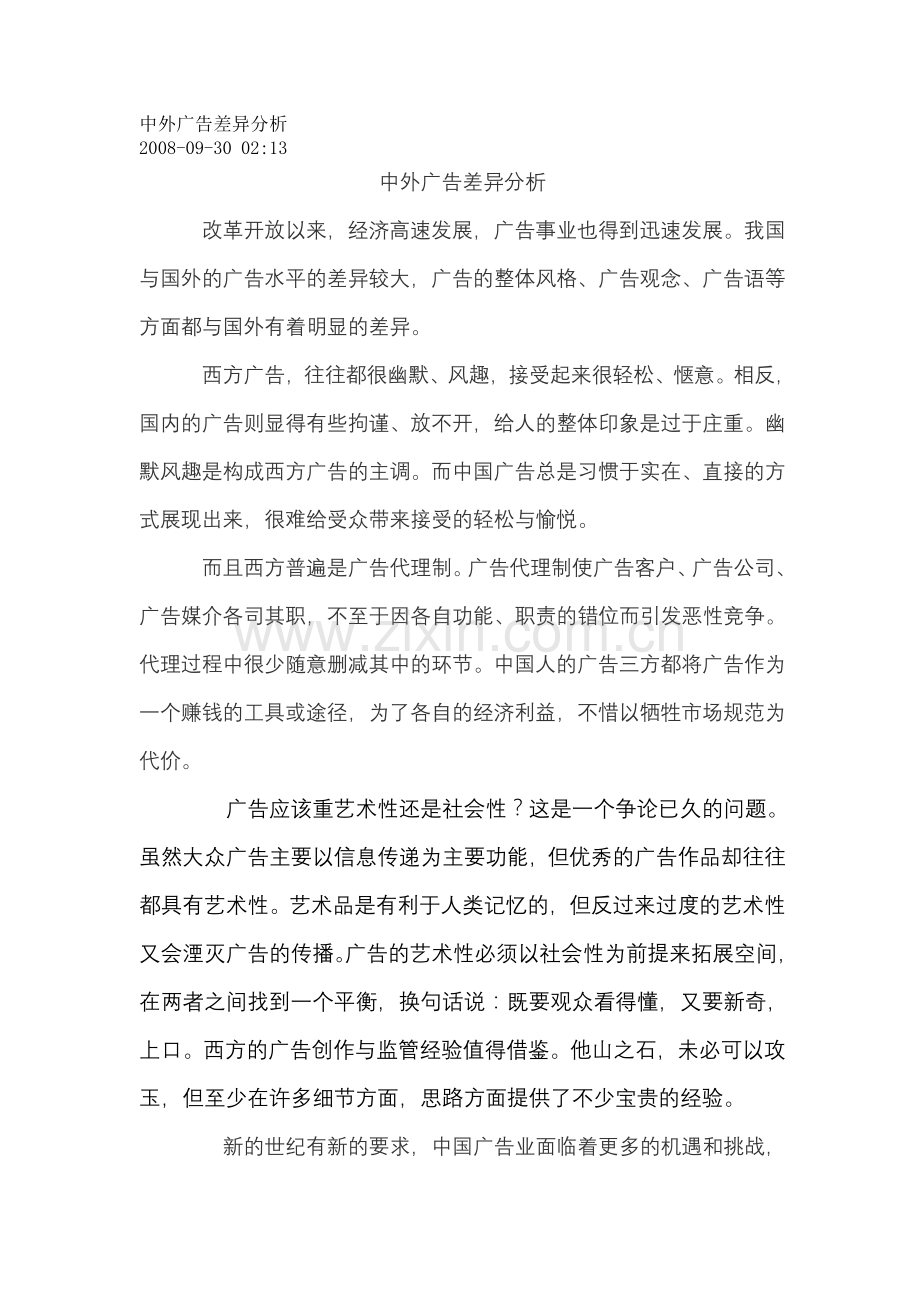 中外广告差异分析
2008-09-30 02:13

中外广告差异分析

改革开放以来，经济高速发展，广告事业也得到迅速发展。我国与国外的广告水平的差异较大，广告的整体风格、广告观念、广告语等方面都与国外有着明显的差异。

西方广告，往往都很幽默、风趣，接受起来很轻松、惬意。相反，国内的广告则显得有些拘谨、放不开，给人的整体印象是过于庄重。幽默风趣是构成西方广告的主调。而中国广告总是习惯于实在、直接的方式展现出来，很难给受众带来接受的轻松与愉悦。

而且西方普遍是广告代理制。广告代理制使广告客户、广告公司、广告媒介各司其职，不至于因各自功能、职责的错位而引发恶性竞争。代理过程中很少随意删减其中的环节。中国人的广告三方都将广告作为一个赚钱的工具或途径，为了各自的经济利益，不惜以牺牲市场规范为代价。

广告应该重艺术性还是社会性？这是一个争论已久的问题。虽然大众广告主要以信息传递为主要功能，但优秀的广告作品却往往都具有艺术性。艺术品是有利于人类记忆的，但反过来过度的艺术性又会湮灭广告的传播。广告的艺术性必须以社会性为前提来拓展空间，在两者之间找到一个平衡，换句话说：既要观众看得懂，又要新奇，上口。西方的广告创作与监管经验值得借鉴。他山之石，未必可以攻玉，但至少在许多细节方面，思路方面提供了不少宝贵的经验。

新的世纪有新的要求，中国广告业面临着更多的机遇和挑战，

www.zixin.com.cn